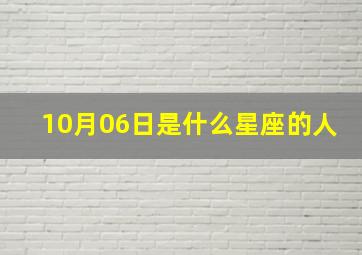 10月06日是什么星座的人